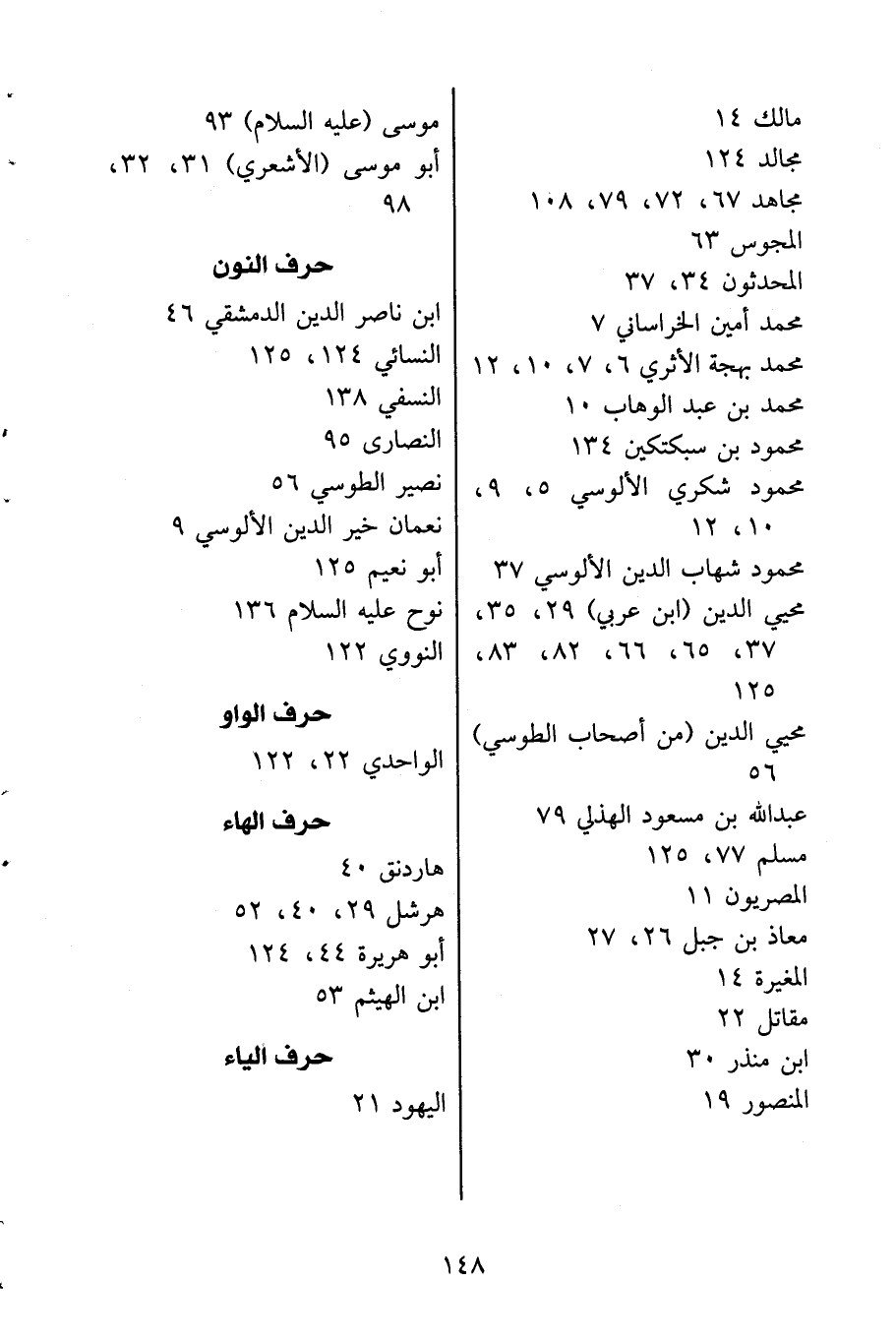 مالك ١٤
مجالد ١٢٤
مجاهد ٦٧، ٧٢، ٧٩، ١٠٨
المجوس ٦٣
المحدثون ٣٤، ٣٧
محمد أمين الخراساني ٧
محمد بهجة الأثري ٦، ٧، ١٠، ١٢
محمد بن عبد الوهاب ١٠
محمود بن سبكتكين ١٣٤
محمود شكري الألوسي ٥، ٩، ١٠، ١٢
محمود شهاب الدين الألوسي ٣٧
محيي الدين (ابن عربي) ٢٩، ٣٥، ٣٧، ٦٥، ٦٦، ٨٢، ٨٣، ١٢٥
محيي الدين (من أصحاب الطوسي) ٥٦
عبدالله بن مسعود الهذلي ٧٩
مسلم ٧٧، ١٢٥
المصريون ١١
معاذ بن جبل ٢٦، ٢٧
المغيرة ١٤
مقاتل ٢٢
ابن منذر ٣٠
المنصور ١٩

موسى (عليه السلام) ٩٣
أبو موسى (الأشعري) ٣١، ٣٢، ٩٨

حرف النون

ابن ناصر الدين الدمشقي ٤٦
النسائي ١٢٤، ١٢٥
النسفي ١٣٨
النصارى ٩٥
نصير الطوسي ٥٦
نعمان خير الدين الألوسي ٩
أبو نعيم ١٢٥
نوح عليه السلام ١٣٦
النووي ١٢٢

حرف الواو

الواحدي ٢٢، ١٢٢

حرف الهاء

هاردنق ٤٠
هرشل ٢٩، ٤٠، ٥٢
أبو هريرة ٤٤، ١٢٤
ابن الهيثم ٥٣

حرف الياء

اليهود ٢١

١٤٨